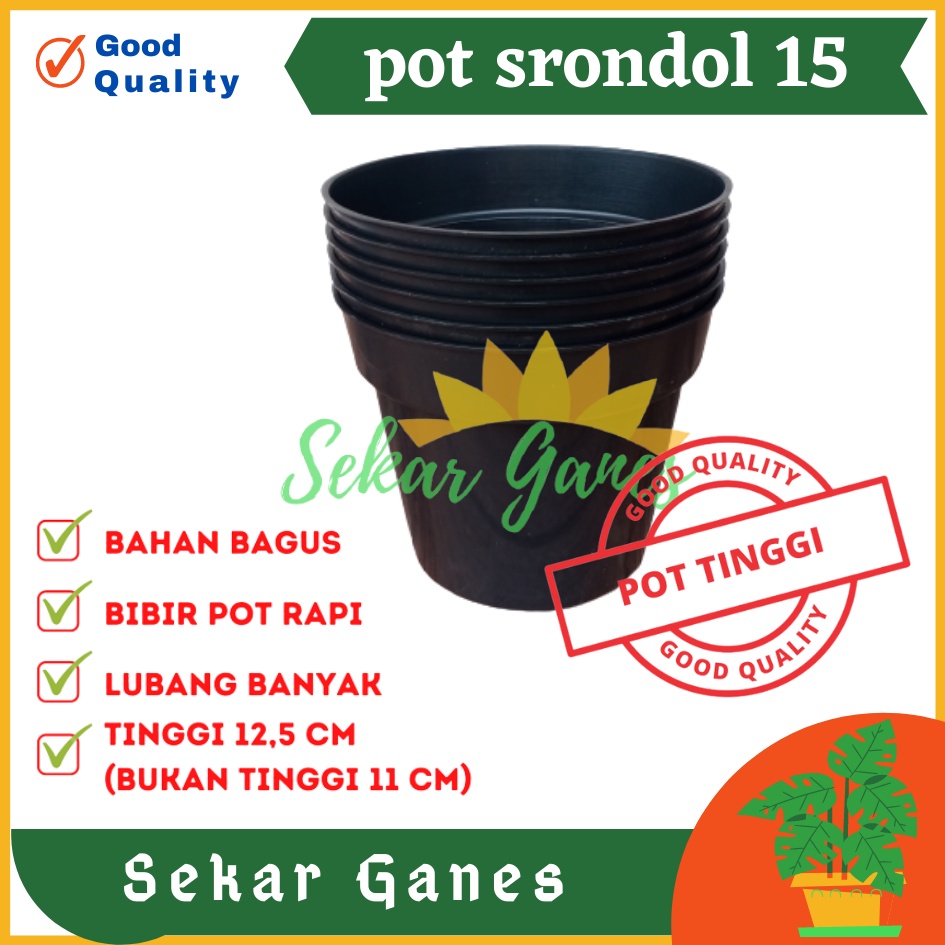 Good Quality

pot srondol 15

Sekar Ganes

GOOD QUALITY
POT TINGGI
GOOD QUALITY

BAHAN BAGUS

BIBIR POT RAPI

LUBANG BANYAK

TINGGI 12,5 CM (BUKAN TINGGI 11 CM)

Sekar Ganes